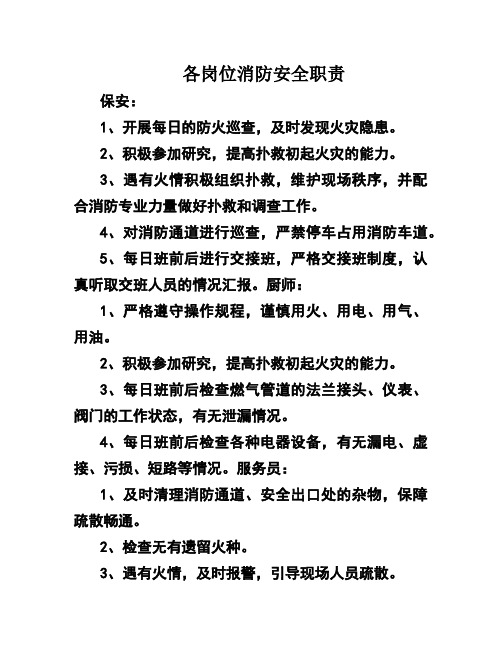 各岗位消防安全职责

保安：

1、开展每日的防火巡查，及时发现火灾隐患。

2、积极参加研究，提高扑救初起火灾的能力。

3、遇有火情积极组织扑救，维护现场秩序，并配合消防专业力量做好扑救和调查工作。

4、对消防通道进行巡查，严禁停车占用消防车道。

5、每日班前后进行交接班，严格交接班制度，认真听取交班人员的情况汇报。厨师：

1、严格遵守操作规程，谨慎用火、用电、用气、用油。

2、积极参加研究，提高扑救初起火灾的能力。

3、每日班前后检查燃气管道的法兰接头、仪表、阀门的工作状态，有无泄漏情况。

4、每日班前后检查各种电器设备，有无漏电、虚接、污损、短路等情况。服务员：

1、及时清理消防通道、安全出口处的杂物，保障疏散畅通。

2、检查无有遗留火种。

3、遇有火情，及时报警，引导现场人员疏散。